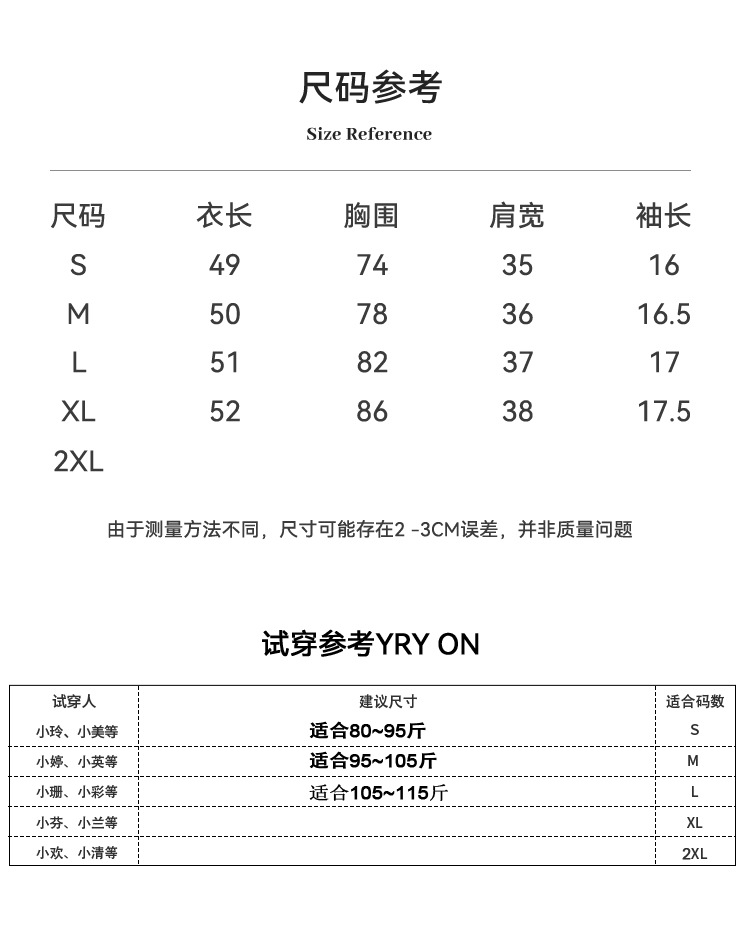 尺码参考

Size Reference

| 尺码 | 衣长 | 胸围 | 肩宽 | 袖长 |
|---|---|---|---|---|
| S | 49 | 74 | 35 | 16 |
| M | 50 | 78 | 36 | 16.5 |
| L | 51 | 82 | 37 | 17 |
| XL | 52 | 86 | 38 | 17.5 |
| 2XL | | | | |

由于测量方法不同，尺寸可能存在2 -3CM误差，并非质量问题

试穿参考YRY ON

| 试穿人 | 建议尺寸 | 适合码数 |
|---|---|---|
| 小玲、小美等 | 适合80~95斤 | S |
| 小婷、小英等 | 适合95~105斤 | M |
| 小珊、小彩等 | 适合105~115斤 | L |
| 小芬、小兰等 | | XL |
| 小欢、小清等 | | 2XL |